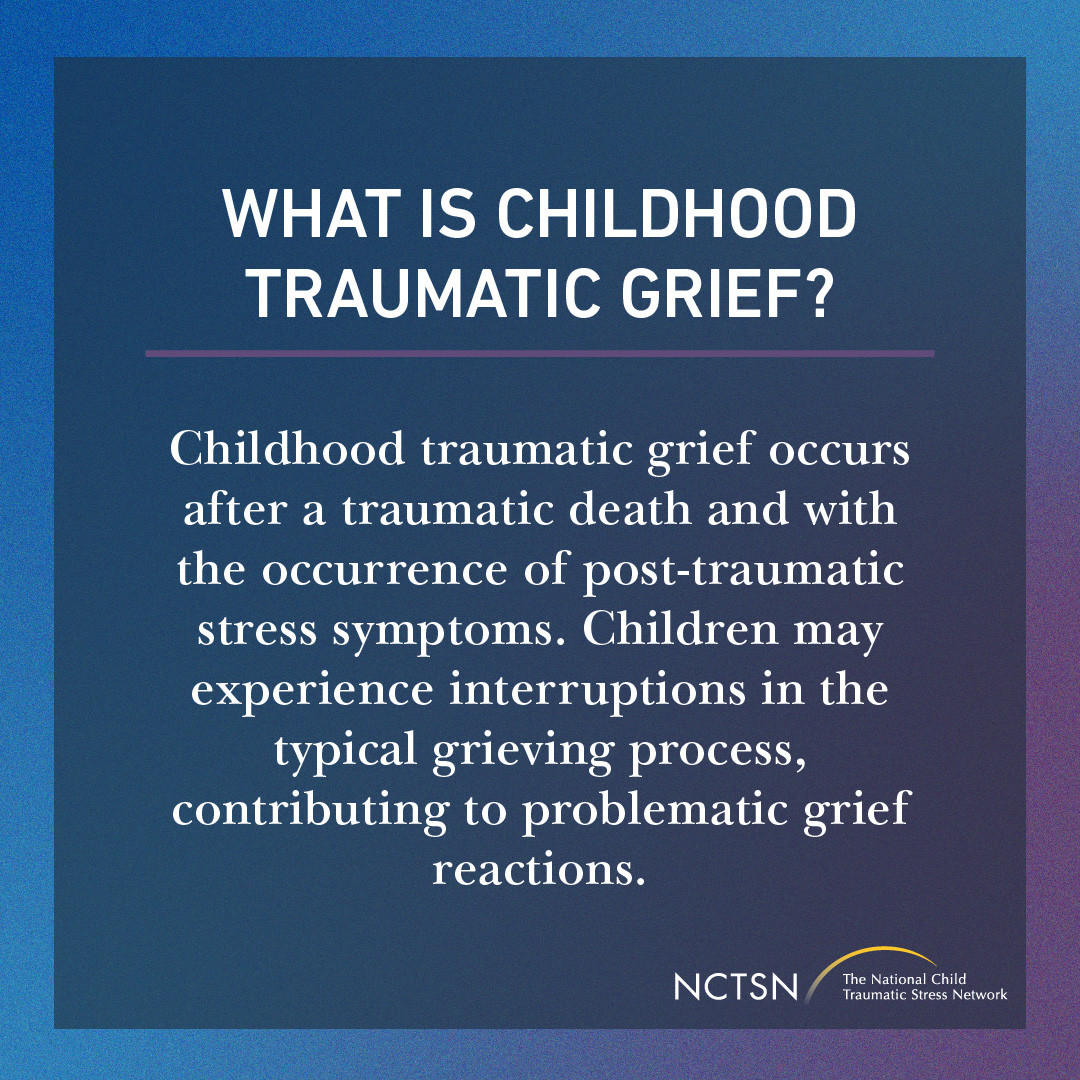 WHAT IS CHILDHOOD TRAUMATIC GRIEF?

Childhood traumatic grief occurs after a traumatic death and with the occurrence of post-traumatic stress symptoms. Children may experience interruptions in the typical grieving process, contributing to problematic grief reactions.

NCTSN The National Child Traumatic Stress Network